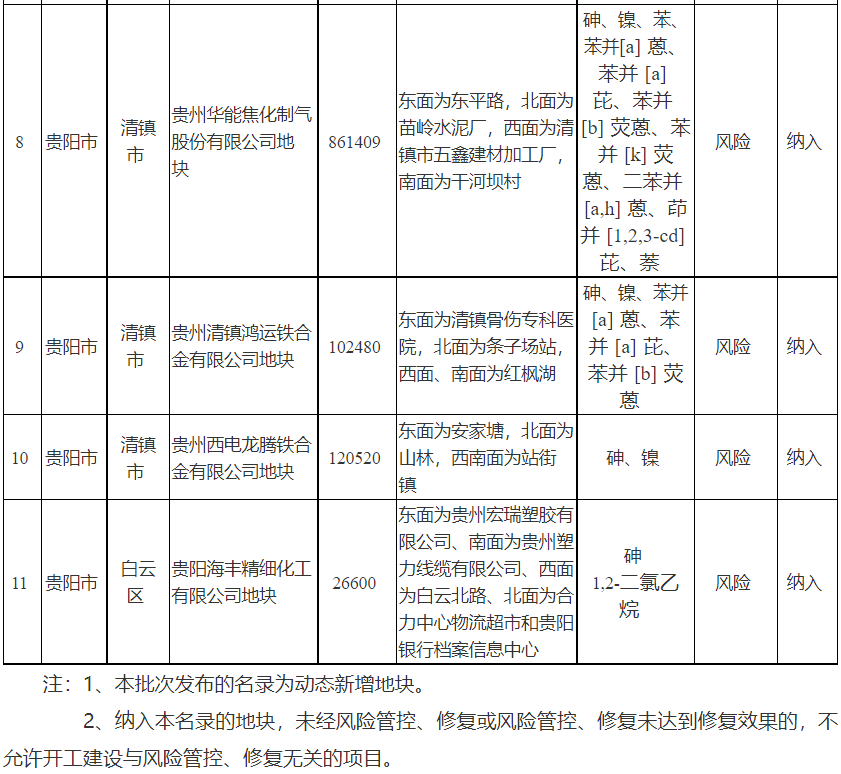 | 8 | 贵阳市 | 清镇市 | 贵州华能焦化制气股份有限公司地块 | 861409 | 东面为东平路，北面为苗岭水泥厂，西面为清镇市五鑫建材加工厂，南面为干河坝村 | 砷、镍、苯、苯并[a] 蒽、苯并 [a] 芘、苯并 [b] 荧蒽、苯并 [k] 荧蒽、二苯并 [a,h] 蒽、茚并 [1,2,3-cd] 芘、萘 | 风险 | 纳入 |
|---|---|---|---|---|---|---|---|---|
| 9 | 贵阳市 | 清镇市 | 贵州清镇鸿运铁合金有限公司地块 | 102480 | 东面为清镇骨伤专科医院，北面为条子场站，西面、南面为红枫湖 | 砷、镍、苯并 [a] 蒽、苯并 [a] 芘、苯并 [b] 荧蒽 | 风险 | 纳入 |
| 10 | 贵阳市 | 清镇市 | 贵州西电龙腾铁合金有限公司地块 | 120520 | 东面为安家塘，北面为山林，西南面为站街镇 | 砷、镍 | 风险 | 纳入 |
| 11 | 贵阳市 | 白云区 | 贵阳海丰精细化工有限公司地块 | 26600 | 东面为贵州宏瑞塑胶有限公司、南面为贵州塑力线缆有限公司、西面为白云北路、北面为合力中心物流超市和贵阳银行档案信息中心 | 砷 1,2-二氯乙烷 | 风险 | 纳入 |

注：1、本批次发布的名录为动态新增地块。

2、纳入本名录的地块，未经风险管控、修复或风险管控、修复未达到修复效果的，不允许开工建设与风险管控、修复无关的项目。